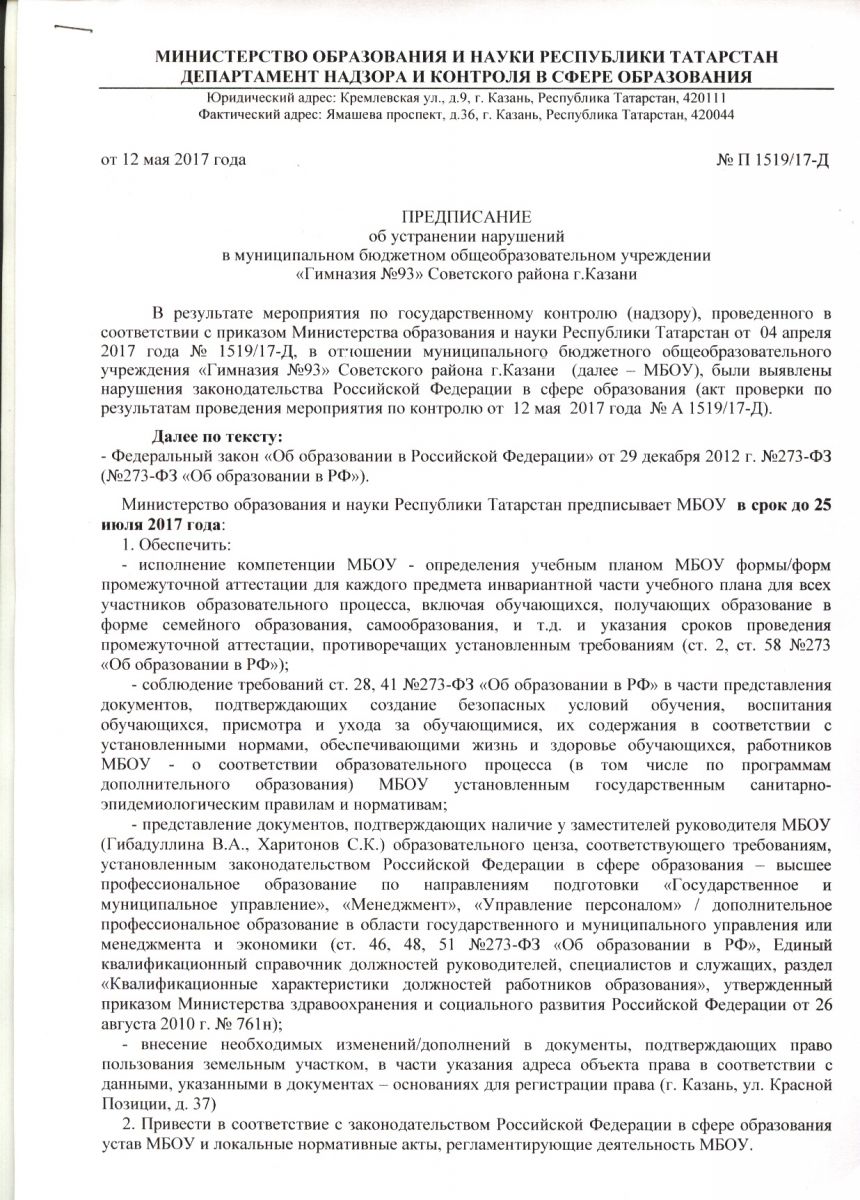 МИНИСТЕРСТВО ОБРАЗОВАНИЯ И НАУКИ РЕСПУБЛИКИ ТАТАРСТАН
ДЕПАРТАМЕНТ НАДЗОРА И КОНТРОЛЯ В СФЕРЕ ОБРАЗОВАНИЯ
Юридический адрес: Кремлевская ул., д.9, г. Казань, Республика Татарстан, 420111
Фактический адрес: Ямашева проспект, д.36, г. Казань, Республика Татарстан, 420044

от 12 мая 2017 года № П 1519/17-Д

ПРЕДПИСАНИЕ
об устранении нарушений
в муниципальном бюджетном общеобразовательном учреждении
«Гимназия №93» Советского района г.Казани

В результате мероприятия по государственному контролю (надзору), проведенного в соответствии с приказом Министерства образования и науки Республики Татарстан от 04 апреля 2017 года № 1519/17-Д, в отношении муниципального бюджетного общеобразовательного учреждения «Гимназия №93» Советского района г.Казани (далее – МБОУ), были выявлены нарушения законодательства Российской Федерации в сфере образования (акт проверки по результатам проведения мероприятия по контролю от 12 мая 2017 года № А 1519/17-Д).

Далее по тексту:
- Федеральный закон «Об образовании в Российской Федерации» от 29 декабря 2012 г. №273-ФЗ (№273-ФЗ «Об образовании в РФ»).

Министерство образования и науки Республики Татарстан предписывает МБОУ в срок до 25 июля 2017 года:
1. Обеспечить:
- исполнение компетенции МБОУ - определения учебным планом МБОУ формы/форм промежуточной аттестации для каждого предмета инвариантной части учебного плана для всех участников образовательного процесса, включая обучающихся, получающих образование в форме семейного образования, самообразования, и т.д. и указания сроков проведения промежуточной аттестации, противоречащих установленным требованиям (ст. 2, ст. 58 №273 «Об образовании в РФ»);
- соблюдение требований ст. 28, 41 №273-ФЗ «Об образовании в РФ» в части представления документов, подтверждающих создание безопасных условий обучения, воспитания обучающихся, присмотра и ухода за обучающимися, их содержания в соответствии с установленными нормами, обеспечивающими жизнь и здоровье обучающихся, работников МБОУ - о соответствии образовательного процесса (в том числе по программам дополнительного образования) МБОУ установленным государственным санитарно-эпидемиологическим правилам и нормативам;
- представление документов, подтверждающих наличие у заместителей руководителя МБОУ (Гибадуллина В.А., Харитонов С.К.) образовательного ценза, соответствующего требованиям, установленным законодательством Российской Федерации в сфере образования – высшее профессиональное образование по направлениям подготовки «Государственное и муниципальное управление», «Менеджмент», «Управление персоналом» / дополнительное профессиональное образование в области государственного и муниципального управления или менеджмента и экономики (ст. 46, 48, 51 №273-ФЗ «Об образовании в РФ», Единый квалификационный справочник должностей руководителей, специалистов и служащих, раздел «Квалификационные характеристики должностей работников образования», утвержденный приказом Министерства здравоохранения и социального развития Российской Федерации от 26 августа 2010 г. № 761н);
- внесение необходимых изменений/дополнений в документы, подтверждающих право пользования земельным участком, в части указания адреса объекта права в соответствии с данными, указанными в документах – основаниях для регистрации права (г. Казань, ул. Красной Позиции, д. 37)
2. Привести в соответствие с законодательством Российской Федерации в сфере образования устав МБОУ и локальные нормативные акты, регламентирующие деятельность МБОУ.